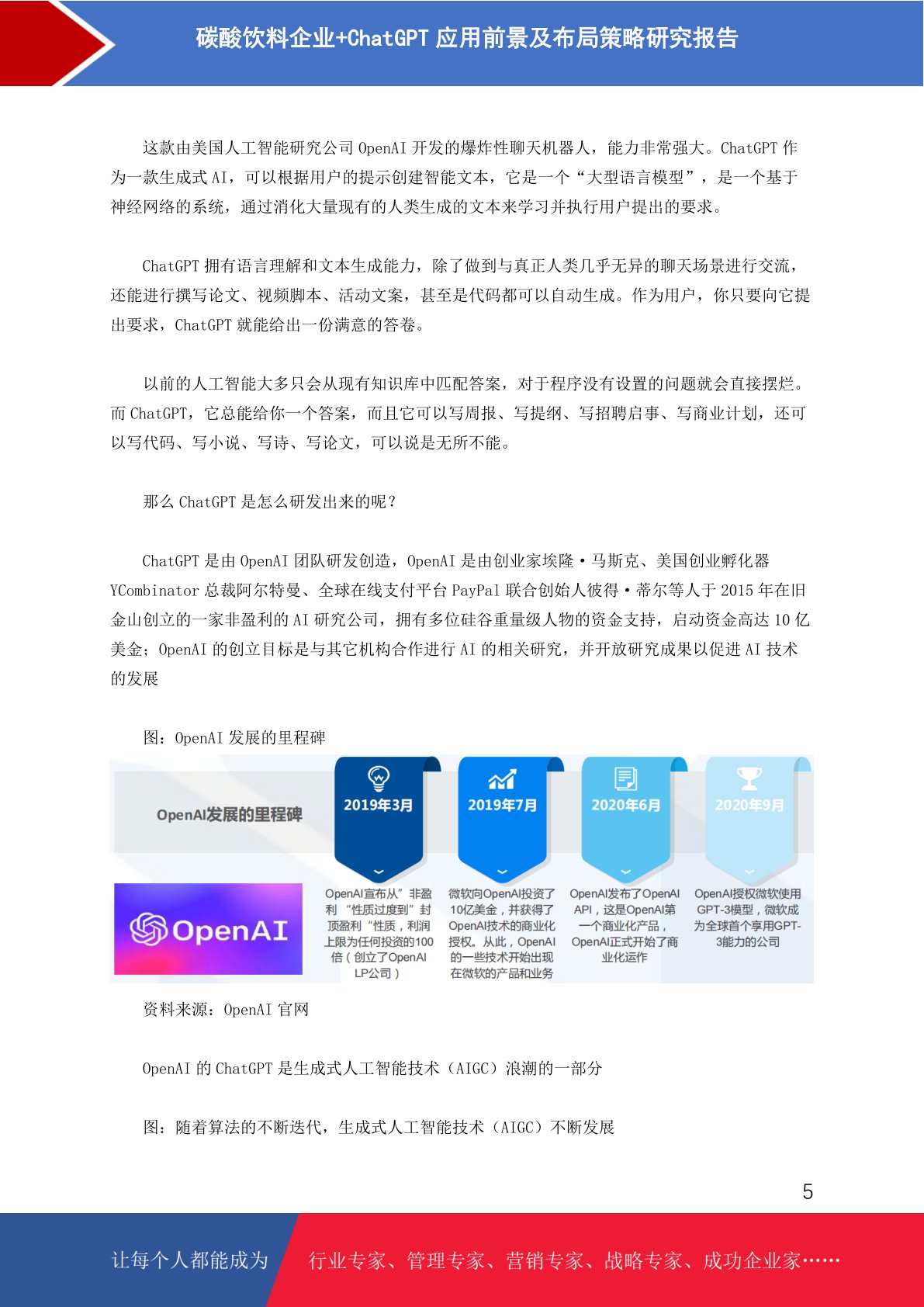 碳酸饮料企业+ChatGPT 应用前景及布局策略研究报告

这款由美国人工智能研究公司 OpenAI 开发的爆炸性聊天机器人，能力非常强大。ChatGPT 作为一款生成式 AI，可以根据用户的提示创建智能文本，它是一个“大型语言模型”，是一个基于神经网络的系统，通过消化大量现有的人类生成的文本来学习并执行用户提出的要求。

ChatGPT 拥有语言理解和文本生成能力，除了做到与真正人类几乎无异的聊天场景进行交流，还能进行撰写论文、视频脚本、活动文案，甚至是代码都可以自动生成。作为用户，你只要向它提出要求，ChatGPT 就能给出一份满意的答卷。

以前的人工智能大多只会从现有知识库中匹配答案，对于程序没有设置的问题就会直接摆烂。而 ChatGPT，它总能给你一个答案，而且它可以写周报、写提纲、写招聘启事、写商业计划，还可以写代码、写小说、写诗、写论文，可以说是无所不能。

那么 ChatGPT 是怎么研发出来的呢？

ChatGPT 是由 OpenAI 团队研发创造，OpenAI 是由创业家埃隆·马斯克、美国创业孵化器 YCombinator 总裁阿尔特曼、全球在线支付平台 PayPal 联合创始人彼得·蒂尔等人于 2015 年在旧金山创立的一家非盈利的 AI 研究公司，拥有多位硅谷重量级人物的资金支持，启动资金高达 10 亿美金；OpenAI 的创立目标是与其它机构合作进行 AI 的相关研究，并开放研究成果以促进 AI 技术的发展

图：OpenAI 发展的里程碑

OpenAI发展的里程碑

OpenAI

2019年3月
OpenAI宣布从”非盈利“性质过度到”封顶盈利“性质，利润上限为任何投资的100倍（创立了OpenAI LP公司）

2019年7月
微软向OpenAI投资了10亿美金，并获得了OpenAI技术的商业化授权。从此，OpenAI的一些技术开始出现在微软的产品和业务

2020年6月
OpenAI发布了OpenAI API，这是OpenAI第一个商业化产品，OpenAI正式开始了商业化运作

2020年9月
OpenAI授权微软使用GPT-3模型，微软成为全球首个享用GPT-3能力的公司

资料来源：OpenAI 官网

OpenAI 的 ChatGPT 是生成式人工智能技术（AIGC）浪潮的一部分

图：随着算法的不断迭代，生成式人工智能技术（AIGC）不断发展

5

让每个人都能成为 行业专家、管理专家、营销专家、战略专家、成功企业家……